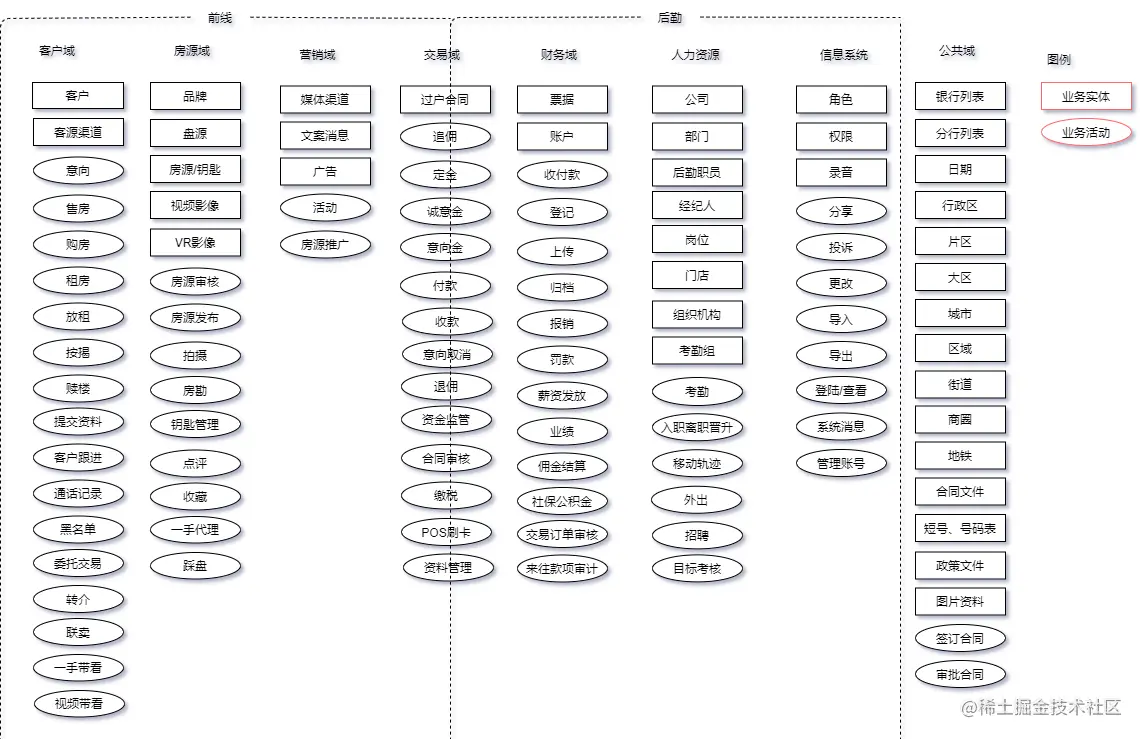 前线

后勤

客户域

客户

客源渠道

意向

售房

购房

租房

放租

按揭

赎楼

提交资料

客户跟进

通话记录

黑名单

委托交易

转介

联卖

一手带看

视频带看

房源域

品牌

盘源

房源/钥匙

视频影像

VR影像

房源审核

房源发布

拍摄

房勘

钥匙管理

点评

收藏

一手代理

踩盘

营销域

媒体渠道

文案消息

广告

活动

房源推广

交易域

过户合同

追佣

定金

诚意金

意向金

付款

收款

意向取消

退佣

资金监管

合同审核

缴税

POS刷卡

资料管理

财务域

票据

账户

收付款

登记

上传

归档

报销

罚款

薪资发放

业绩

佣金结算

社保公积金

交易订单审核

来往款项审计

人力资源

公司

部门

后勤职员

经纪人

岗位

门店

组织机构

考勤组

考勤

入职离职晋升

移动轨迹

外出

招聘

目标考核

信息系统

角色

权限

录音

分享

投诉

更改

导入

导出

登陆/查看

系统消息

管理账号

公共域

银行列表

分行列表

日期

行政区

片区

大区

城市

区域

街道

商圈

地铁

合同文件

短号、号码表

政策文件

图片资料

签订合同

审批合同

图例

业务实体

业务活动

@稀土掘金技术社区